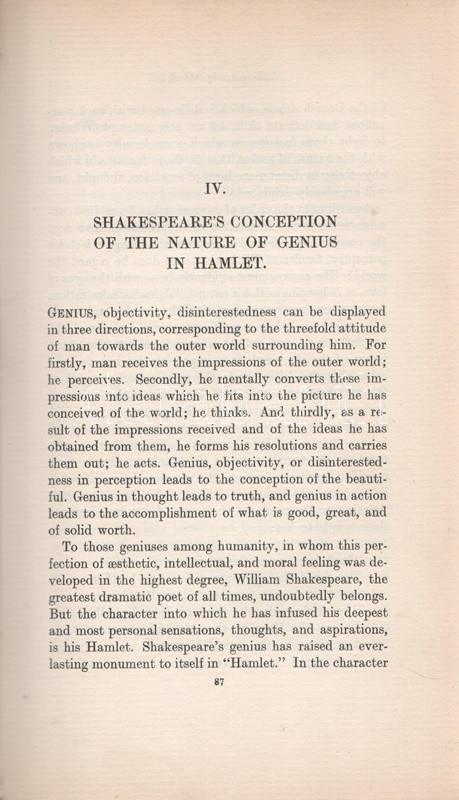 IV.

SHAKESPEARE'S CONCEPTION OF THE NATURE OF GENIUS IN HAMLET.

GENIUS, objectivity, disinterestedness can be displayed in three directions, corresponding to the threefold attitude of man towards the outer world surrounding him. For firstly, man receives the impressions of the outer world; he perceives. Secondly, he mentally converts these impressions into ideas which he fits into the picture he has conceived of the world; he thinks. And thirdly, as a result of the impressions received and of the ideas he has obtained from them, he forms his resolutions and carries them out; he acts. Genius, objectivity, or disinterestedness in perception leads to the conception of the beautiful. Genius in thought leads to truth, and genius in action leads to the accomplishment of what is good, great, and of solid worth.

To those geniuses among humanity, in whom this perfection of æsthetic, intellectual, and moral feeling was developed in the highest degree, William Shakespeare, the greatest dramatic poet of all times, undoubtedly belongs. But the character into which he has infused his deepest and most personal sensations, thoughts, and aspirations, is his Hamlet. Shakespeare's genius has raised an everlasting monument to itself in "Hamlet." In the character

87